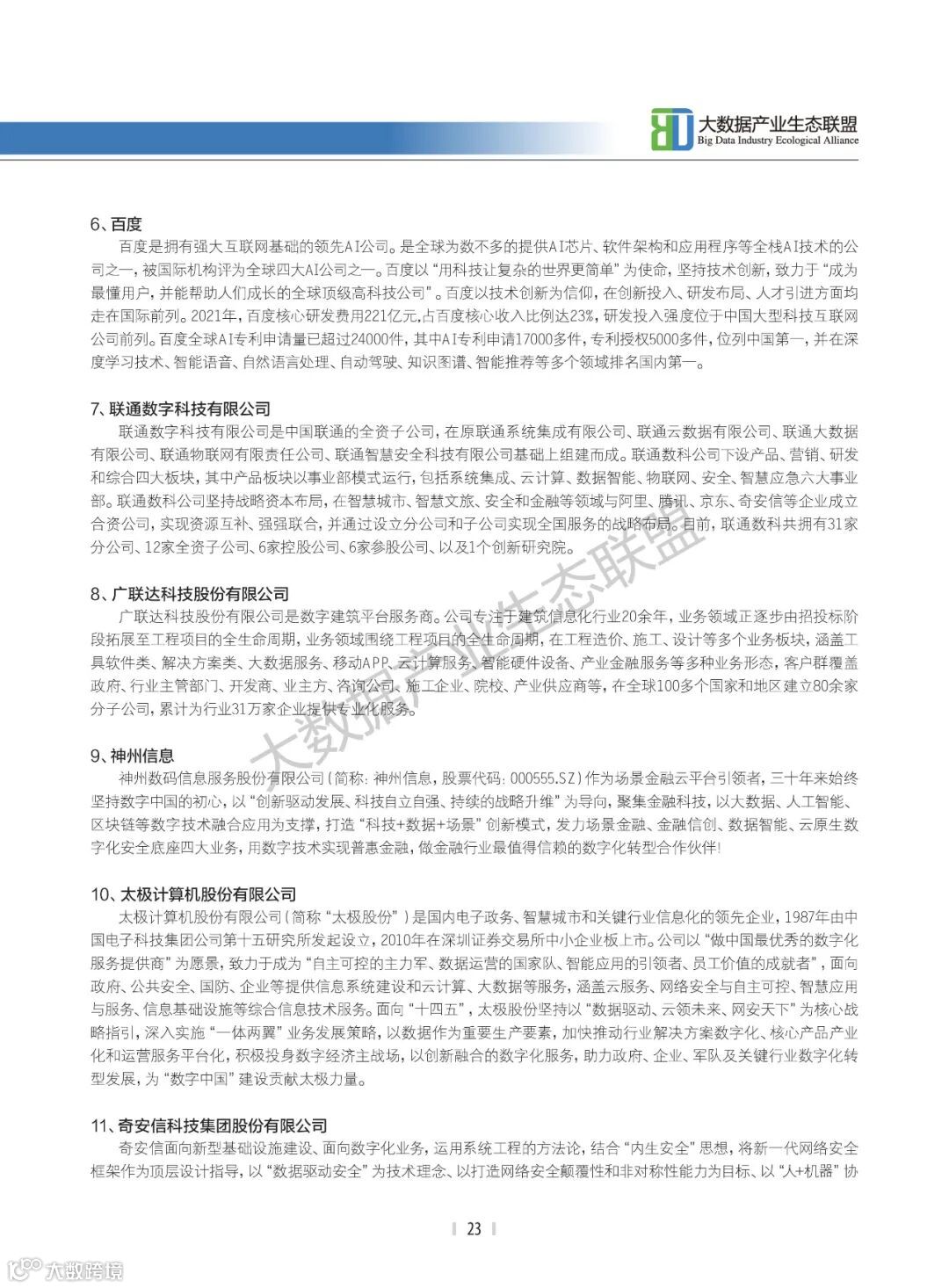 大数据产业生态联盟
Big Data Industry Ecological Alliance

6、百度
百度是拥有强大互联网基础的领先AI公司。是全球为数不多的提供AI芯片、软件架构和应用程序等全栈AI技术的公司之一，被国际机构评为全球四大AI公司之一。百度以“用科技让复杂的世界更简单”为使命，坚持技术创新，致力于“成为最懂用户，并能帮助人们成长的全球顶级高科技公司”。百度以技术创新为信仰，在创新投入、研发布局、人才引进方面均走在国际前列。2021年，百度核心研发费用221亿元，占百度核心收入比例达23%，研发投入强度位于中国大型科技互联网公司前列。百度全球AI专利申请量已超过24000件，其中AI专利申请17000多件，专利授权5000多件，位列中国第一，并在深度学习技术、智能语音、自然语言处理、自动驾驶、知识图谱、智能推荐等多个领域排名国内第一。

7、联通数字科技有限公司
联通数字科技有限公司是中国联通的全资子公司，在原联通系统集成有限公司、联通云数据有限公司、联通大数据有限公司、联通物联网有限责任公司、联通智慧安全科技有限公司基础上组建而成。联通数科公司下设产品、营销、研发和综合四大板块，其中产品板块以事业部模式运行，包括系统集成、云计算、数据智能、物联网、安全、智慧应急六大事业部。联通数科公司坚持战略资本布局，在智慧城市、智慧文旅、安全和金融等领域与阿里、腾讯、京东、奇安信等企业成立合资公司，实现资源互补、强强联合，并通过设立分公司和子公司实现全国服务的战略布局。目前，联通数科共拥有31家分公司、12家全资子公司、6家控股公司、6家参股公司、以及1个创新研究院。

8、广联达科技股份有限公司
广联达科技股份有限公司是数字建筑平台服务商。公司专注于建筑信息化行业20余年，业务领域正逐步由招投标阶段拓展至工程项目的全生命周期，业务领域围绕工程项目的全生命周期，在工程造价、施工、设计等多个业务板块，涵盖工具软件类、解决方案类、大数据服务、移动APP、云计算服务、智能硬件设备、产业金融服务等多种业务形态，客户群覆盖政府、行业主管部门、开发商、业主方、咨询公司、施工企业、院校、产业供应商等，在全球100多个国家和地区建立80余家分子公司，累计为行业31万家企业提供专业化服务。

9、神州信息
神州数码信息服务股份有限公司（简称：神州信息，股票代码：000555.SZ）作为场景金融云平台引领者，三十年来始终坚持数字中国的初心，以“创新驱动发展、科技自立自强、持续的战略升维”为导向，聚集金融科技，以大数据、人工智能、区块链等数字技术融合应用为支撑，打造“科技+数据+场景”创新模式，发力场景金融、金融信创、数据智能、云原生数字化安全底座四大业务，用数字技术实现普惠金融，做金融行业最值得信赖的数字化转型合作伙伴！

10、太极计算机股份有限公司
太极计算机股份有限公司（简称“太极股份”）是国内电子政务、智慧城市和关键行业信息化的领先企业，1987年由中国电子科技集团公司第十五研究所发起设立，2010年在深圳证券交易所中小企业板上市。公司以“做中国最优秀的数字化服务提供商”为愿景，致力于成为“自主可控的主力军、数据运营的国家队、智能应用的引领者、员工价值的成就者”，面向政府、公共安全、国防、企业等提供信息系统建设和云计算、大数据等服务，涵盖云服务、网络安全与自主可控、智慧应用与服务、信息基础设施等综合信息技术服务。面向“十四五”，太极股份坚持以“数据驱动、云领未来、网安天下”为核心战略指引，深入实施“一体两翼”业务发展策略，以数据作为重要生产要素，加快推动行业解决方案数字化、核心产品产业化和运营服务平台化，积极投身数字经济主战场，以创新融合的数字化服务，助力政府、企业、军队及关键行业数字化转型发展，为“数字中国”建设贡献太极力量。

11、奇安信科技集团股份有限公司
奇安信面向新型基础设施建设、面向数字化业务，运用系统工程的方法论，结合“内生安全”思想，将新一代网络安全框架作为顶层设计指导，以“数据驱动安全”为技术理念、以打造网络安全颠覆性和非对称性能力为目标、以“人+机器”协

大数据产业生态联盟

23

大数跨境